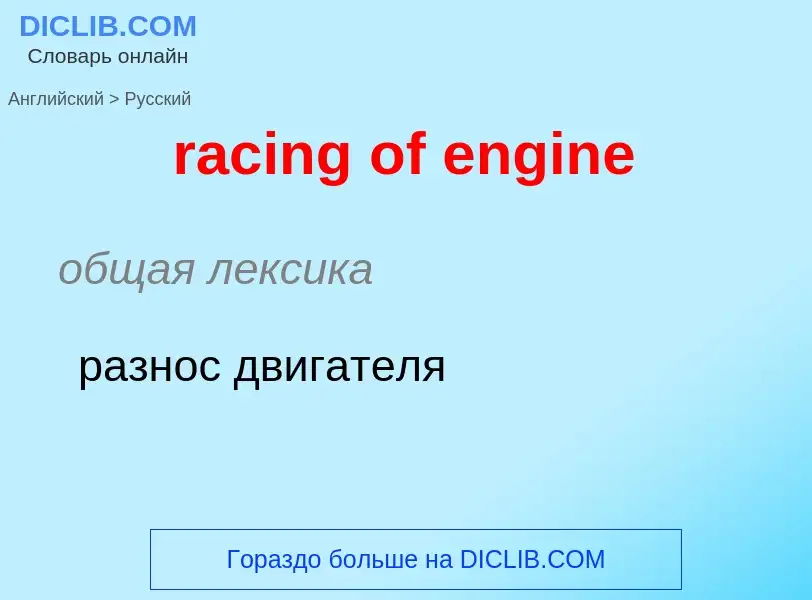 DICLIB.COM
Словарь онлайн

Английский > Русский

racing of engine

общая лексика

разнос двигателя

Гораздо больше на DICLIB.COM